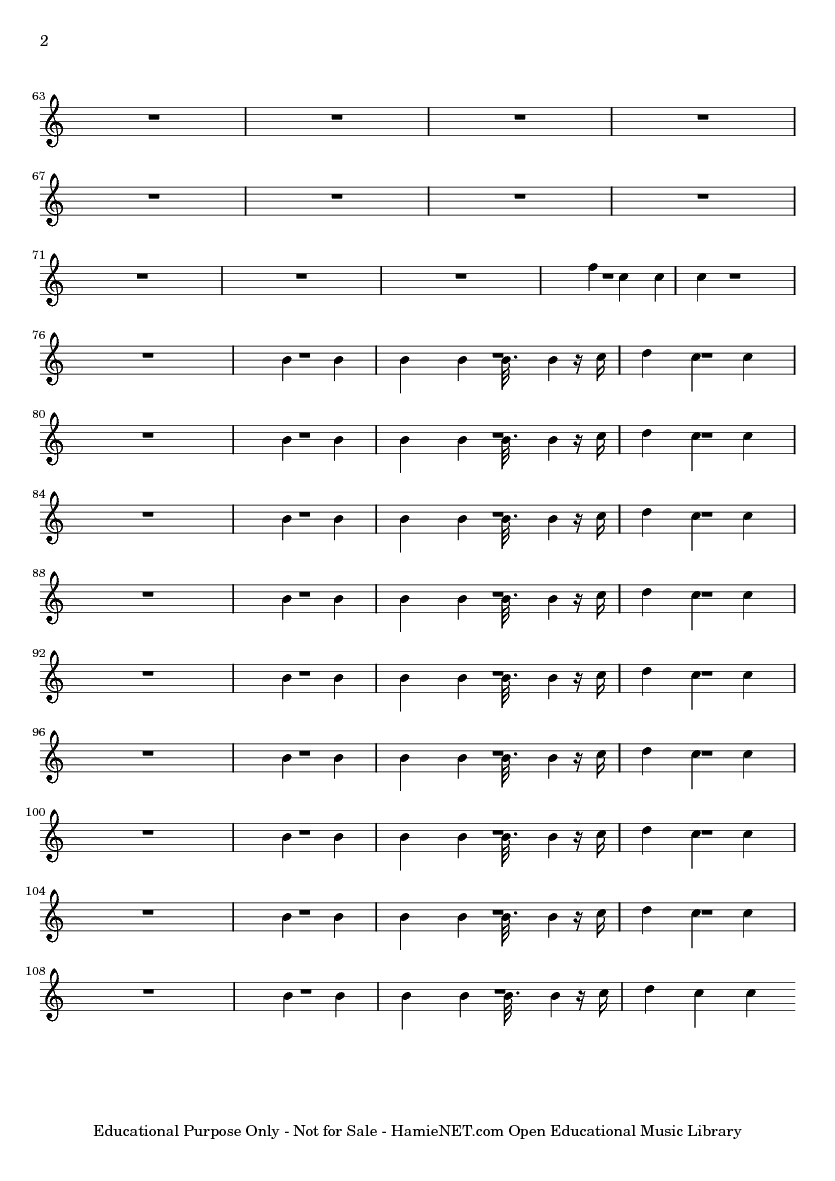 2

63

67

71

76

80

84

88

92

96

100

104

108

Educational Purpose Only - Not for Sale - HamieNET.com Open Educational Music Library